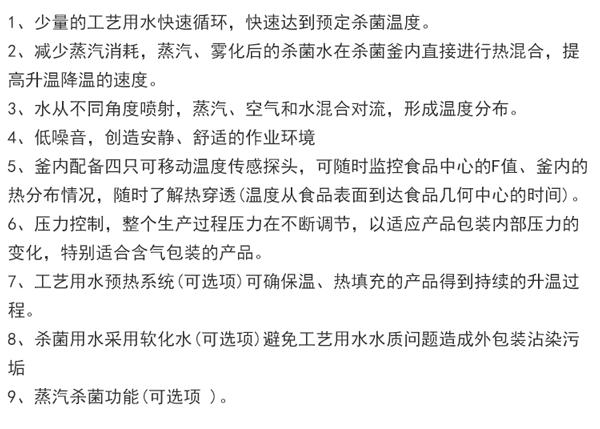 1、少量的工艺用水快速循环，快速达到预定杀菌温度。

2、减少蒸汽消耗，蒸汽、雾化后的杀菌水在杀菌釜内直接进行热混合，提高升温降温的速度。

3、水从不同角度喷射，蒸汽、空气和水混合对流，形成温度分布。

4、低噪音，创造安静、舒适的作业环境

5、釜内配备四只可移动温度传感探头，可随时监控食品中心的F值、釜内的热分布情况，随时了解热穿透(温度从食品表面到达食品几何中心的时间)。

6、压力控制，整个生产过程压力在不断调节，以适应产品包装内部压力的变化，特别适合含气包装的产品。

7、工艺用水预热系统(可选项)可确保温、热填充的产品得到持续的升温过程。

8、杀菌用水采用软化水(可选项)避免工艺用水水质问题造成外包装沾染污垢

9、蒸汽杀菌功能(可选项 )。